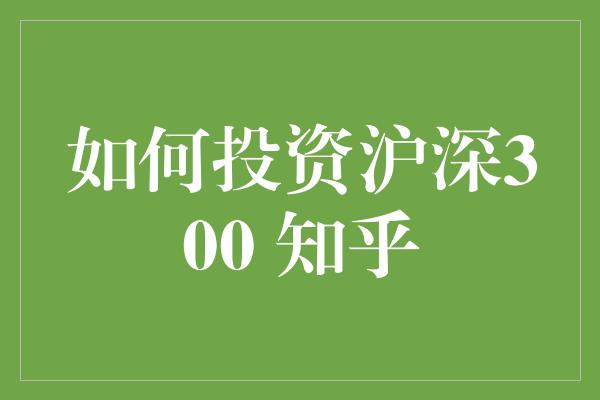 如何投资沪深300 知乎